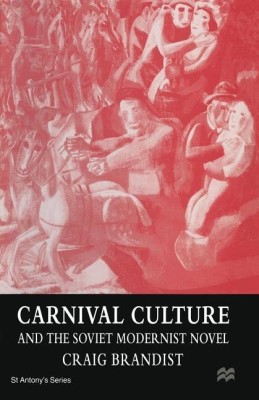 CARNIVAL CULTURE
AND THE SOVIET MODERNIST NOVEL
CRAIG BRANDIST

St Antony's Series